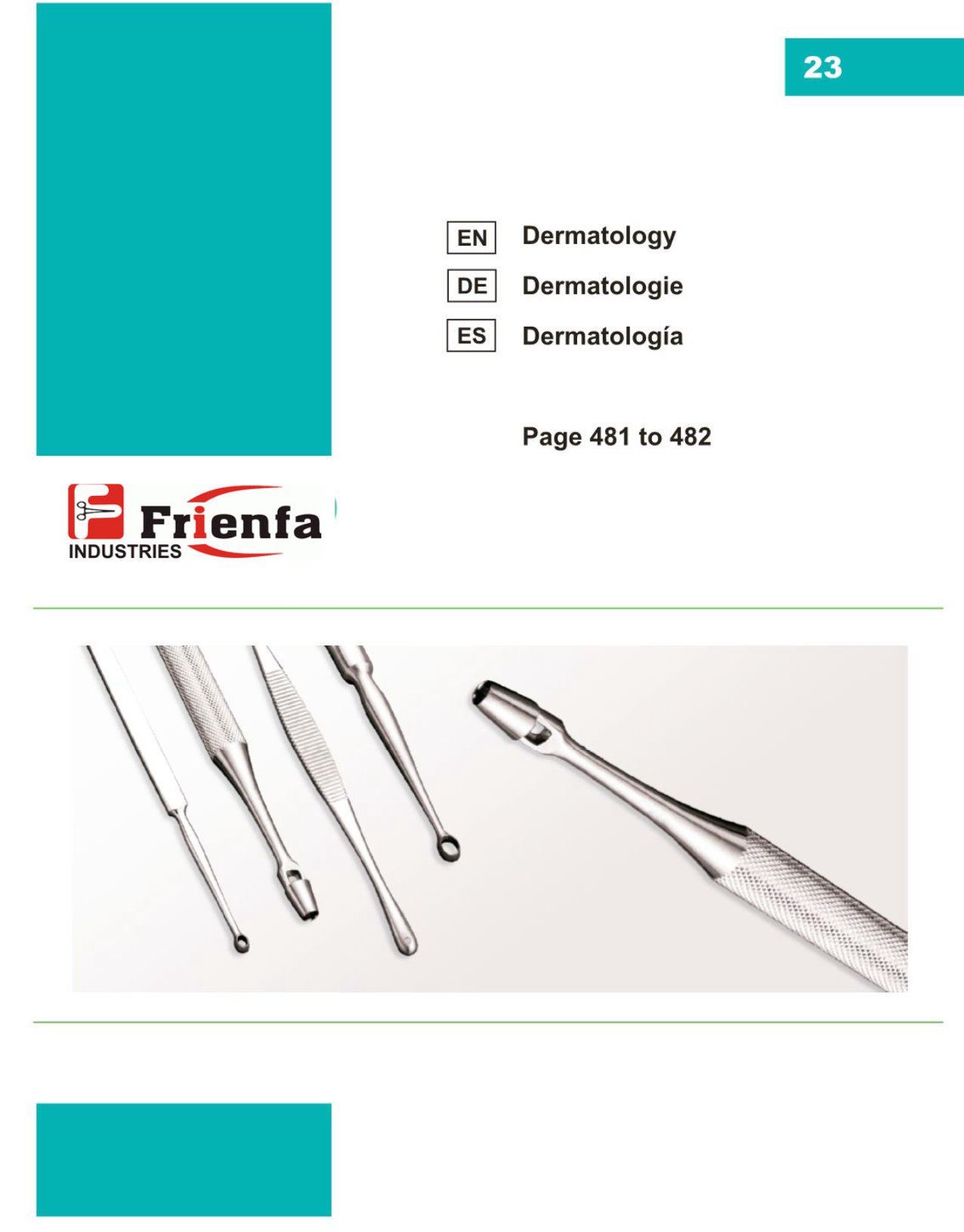 23

EN Dermatology

DE Dermatologie

ES Dermatología

Page 481 to 482

Frienfa
INDUSTRIES